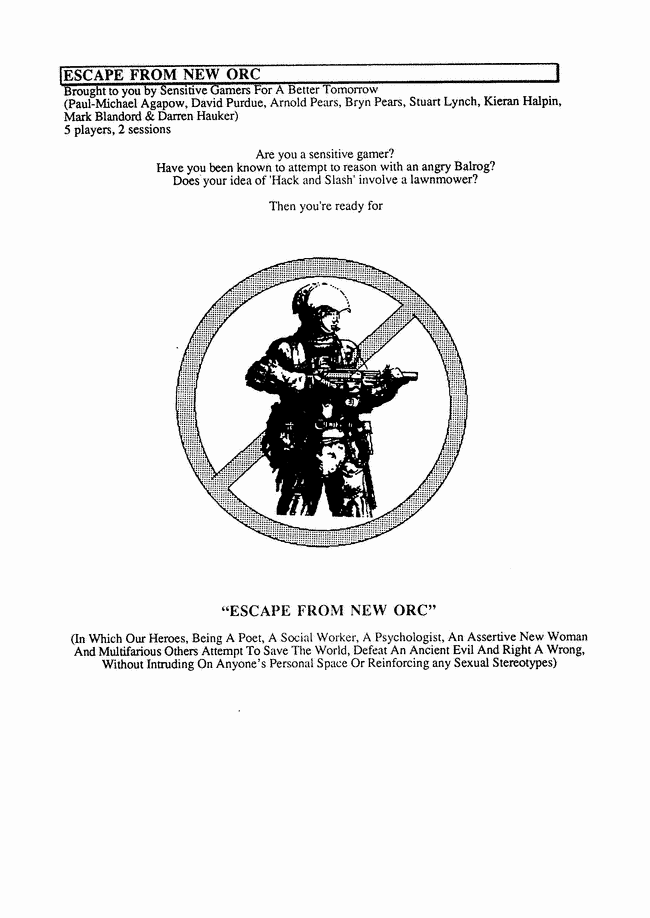 ESCAPE FROM NEW ORC
Brought to you by Sensitive Gamers For A Better Tomorrow
(Paul-Michael Agapow, David Purdue, Arnold Pears, Bryn Pears, Stuart Lynch, Kieran Halpin, Mark Blandord & Darren Hauker)
5 players, 2 sessions

Are you a sensitive gamer?
Have you been known to attempt to reason with an angry Balrog?
Does your idea of 'Hack and Slash' involve a lawnmower?

Then you're ready for

"ESCAPE FROM NEW ORC"

(In Which Our Heroes, Being A Poet, A Social Worker, A Psychologist, An Assertive New Woman And Multifarious Others Attempt To Save The World, Defeat An Ancient Evil And Right A Wrong, Without Intruding On Anyone's Personal Space Or Reinforcing any Sexual Stereotypes)